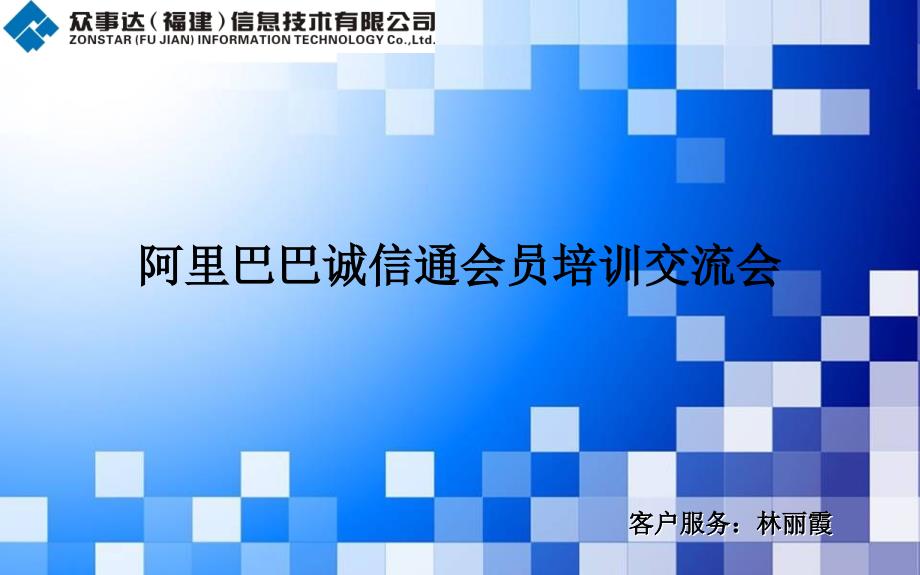 众事达（福建）信息技术有限公司
ZONSTAR (FU JIAN) INFORMATION TECHNOLOGY Co.,Ltd.

阿里巴巴诚信通会员培训交流会

客户服务：林丽霞